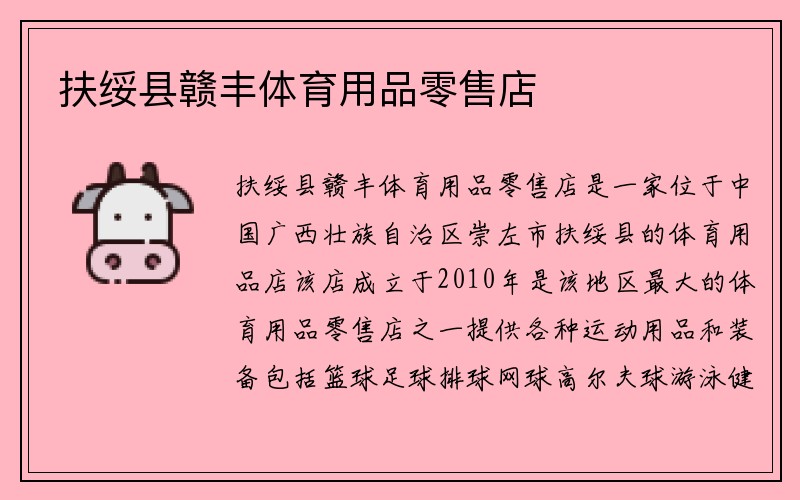 扶绥县赣丰体育用品零售店

扶绥县赣丰体育用品零售店是一家位于中国广西壮族自治区崇左市扶绥县的体育用品店该店成立于2010年是该地区最大的体育用品零售店之一提供各种运动用品和装备包括篮球足球排球网球高尔夫球游泳健